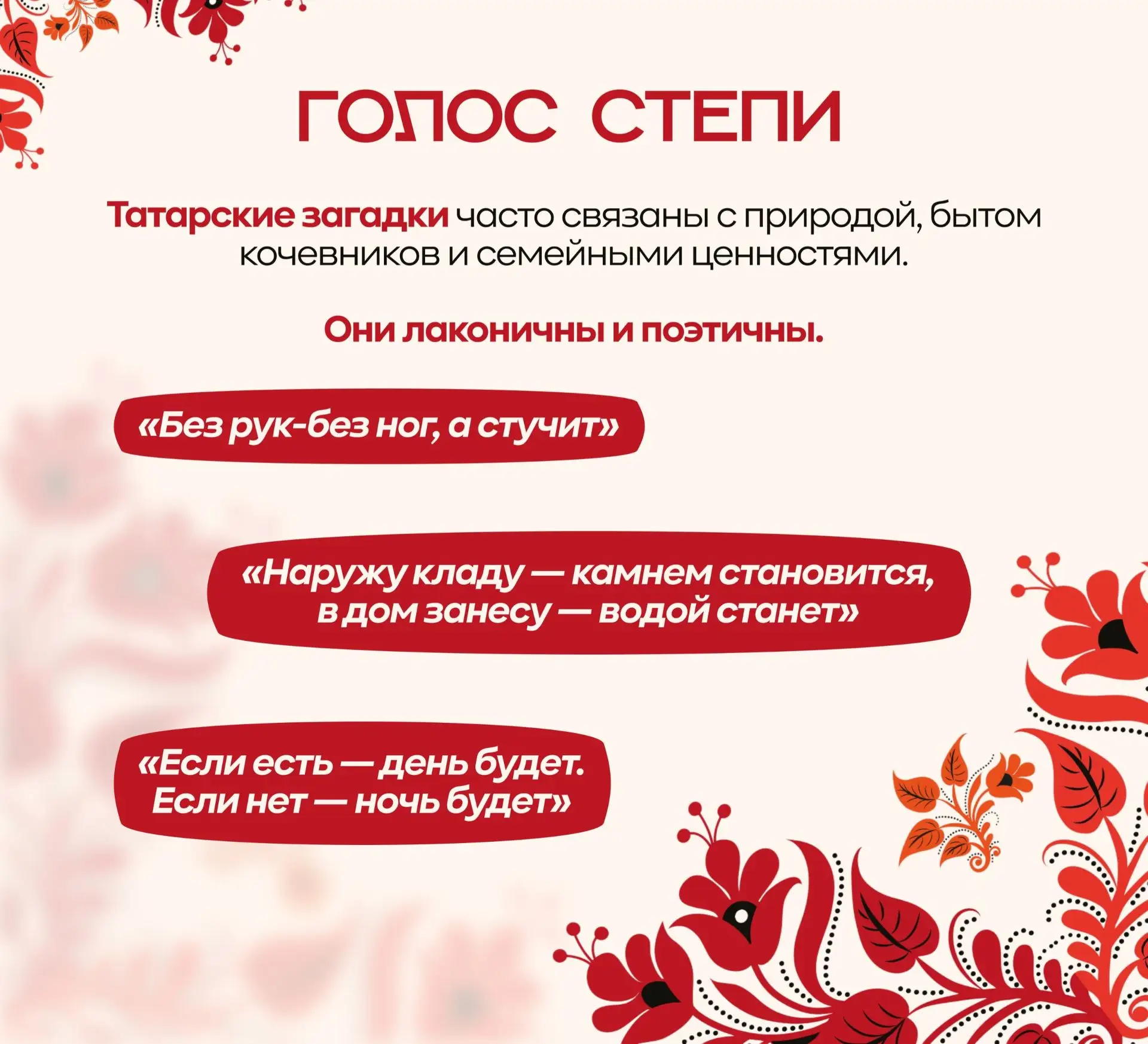 ГОЛОС СТЕПИ

Татарские загадки часто связаны с природой, бытом кочевников и семейными ценностями.

Они лаконичны и поэтичны.

«Без рук-без ног, а стучит»

«Наружу кладу — камнем становится, в дом занесу — водой станет»

«Если есть — день будет. Если нет — ночь будет»